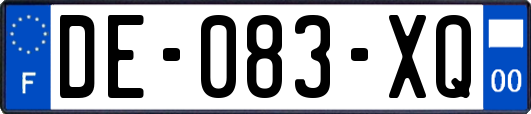 F
DE-083-XQ
00